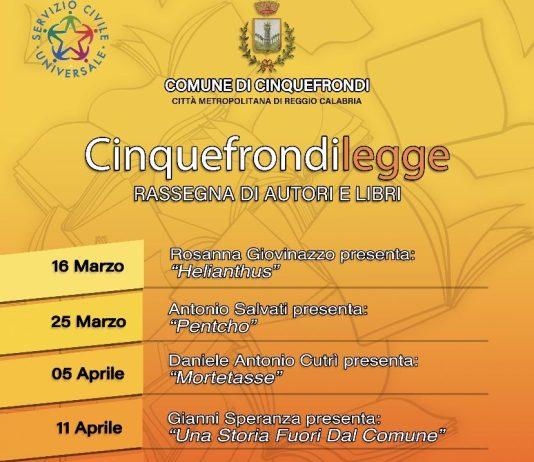 SERVIZIO CIVILE UNIVERSALE

COMUNE DI CINQUEFRONDI
CITTÀ METROPOLITANA DI REGGIO CALABRIA

Cinquefrondilegge
RASSEGNA DI AUTORI E LIBRI

16 Marzo
Rosanna Giovinazzo presenta:
"Helianthus"

25 Marzo
Antonio Salvati presenta:
"Pentcho"

05 Aprile
Daniele Antonio Cutrì presenta:
"Mortetasse"

11 Aprile
Gianni Speranza presenta:
"Una Storia Fuori Dal Comune"